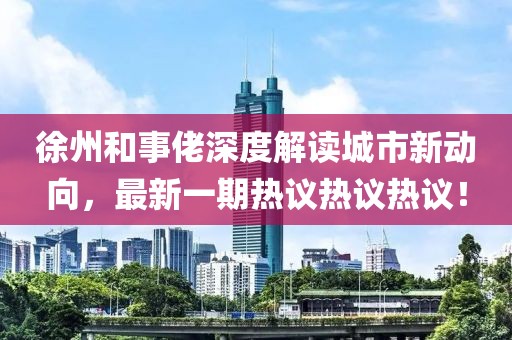 徐州和事佬深度解读城市新动向，最新一期热议热议热议！